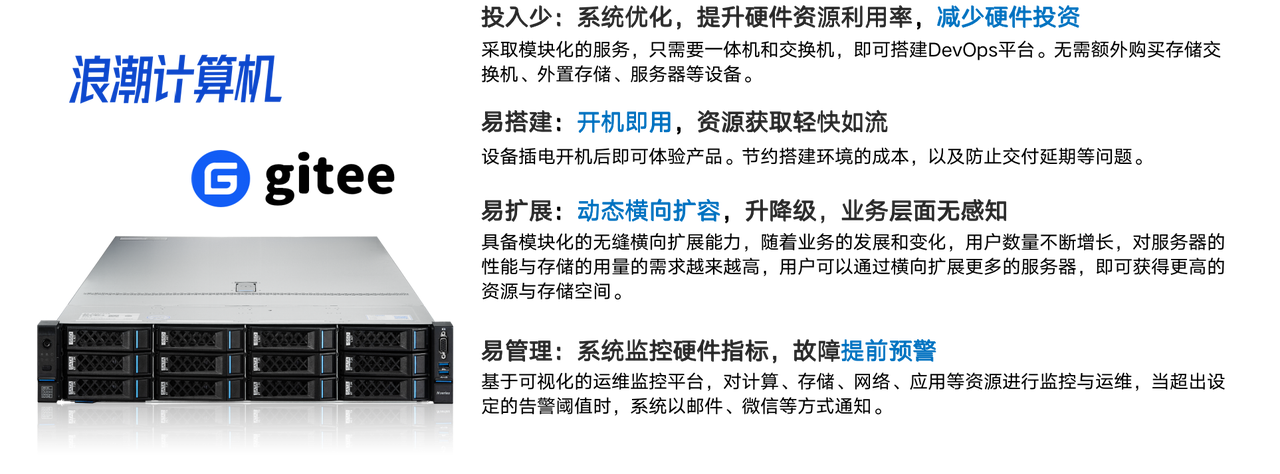 浪潮计算机

gitee

投入少：系统优化，提升硬件资源利用率，减少硬件投资

采取模块化的服务，只需要一体机和交换机，即可搭建DevOps平台。无需额外购买存储交换机、外置存储、服务器等设备。

易搭建：开机即用，资源获取轻快如流

设备插电开机后即可体验产品。节约搭建环境的成本，以及防止交付延期等问题。

易扩展：动态横向扩容，升降级，业务层面无感知

具备模块化的无缝横向扩展能力，随着业务的发展和变化，用户数量不断增长，对服务器的性能与存储的用量的需求越来越高，用户可以通过横向扩展更多的服务器，即可获得更高的资源与存储空间。

易管理：系统监控硬件指标，故障提前预警

基于可视化的运维监控平台，对计算、存储、网络、应用等资源进行监控与运维，当超出设定的告警阈值时，系统以邮件、微信等方式通知。